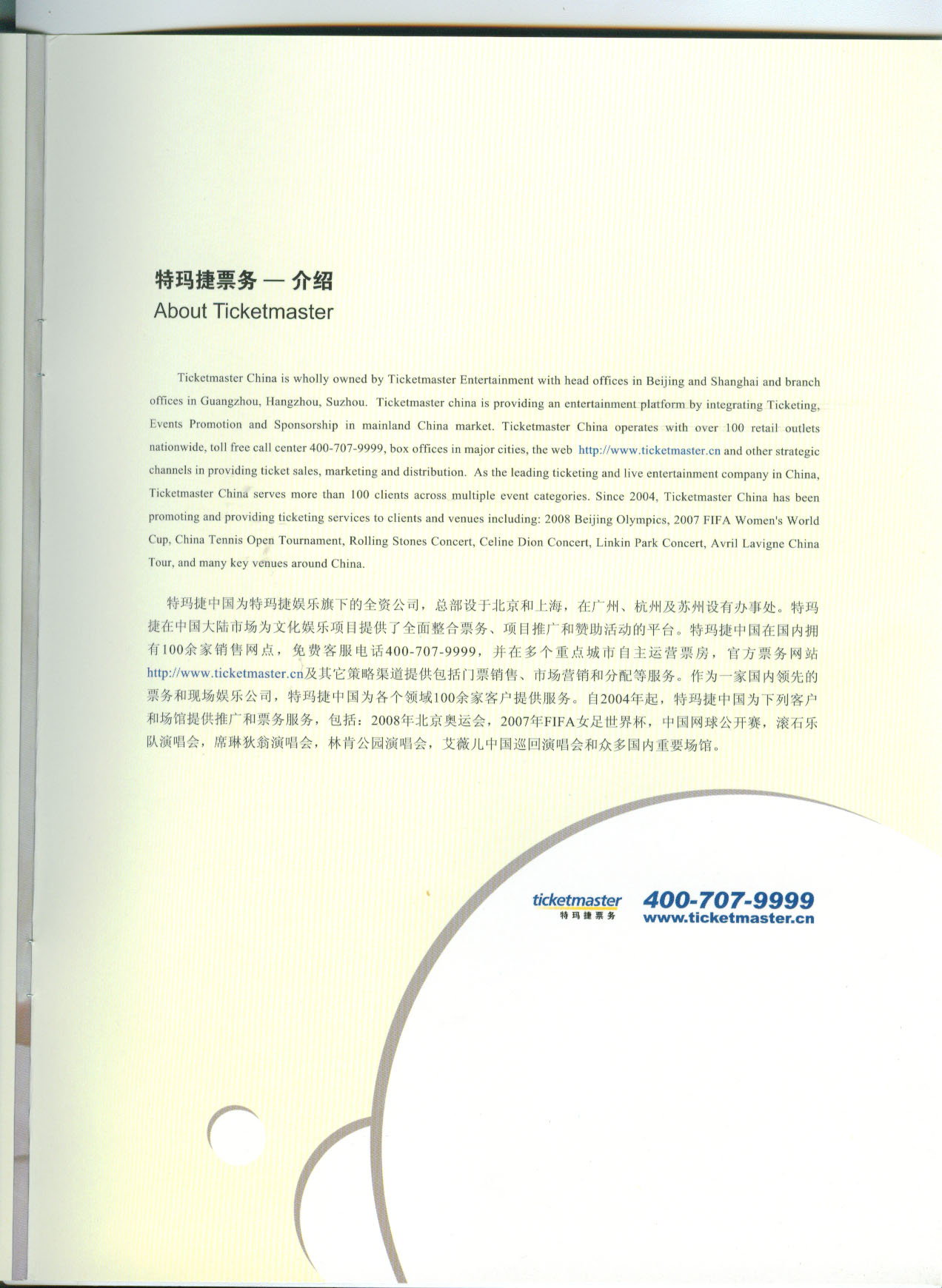 特玛捷票务 — 介绍
About Ticketmaster

Ticketmaster China is wholly owned by Ticketmaster Entertainment with head offices in Beijing and Shanghai and branch offices in Guangzhou, Hangzhou, Suzhou. Ticketmaster china is providing an entertainment platform by integrating Ticketing, Events Promotion and Sponsorship in mainland China market. Ticketmaster China operates with over 100 retail outlets nationwide, toll free call center 400-707-9999, box offices in major cities, the web http://www.ticketmaster.cn and other strategic channels in providing ticket sales, marketing and distribution. As the leading ticketing and live entertainment company in China, Ticketmaster China serves more than 100 clients across multiple event categories. Since 2004, Ticketmaster China has been promoting and providing ticketing services to clients and venues including: 2008 Beijing Olympics, 2007 FIFA Women's World Cup, China Tennis Open Tournament, Rolling Stones Concert, Celine Dion Concert, Linkin Park Concert, Avril Lavigne China Tour, and many key venues around China.

特玛捷中国为特玛捷娱乐旗下的全资公司，总部设于北京和上海，在广州、杭州及苏州设有办事处。特玛捷在中国大陆市场为文化娱乐项目提供了全面整合票务、项目推广和赞助活动的平台。特玛捷中国在国内拥有100余家销售网点，免费客服电话400-707-9999，并在多个重点城市自主运营票房，官方票务网站http://www.ticketmaster.cn及其它策略渠道提供包括门票销售、市场营销和分配等服务。作为一家国内领先的票务和现场娱乐公司，特玛捷中国为各个领域100余家客户提供服务。自2004年起，特玛捷中国为下列客户和场馆提供推广和票务服务，包括：2008年北京奥运会，2007年FIFA女足世界杯，中国网球公开赛，滚石乐队演唱会，席琳狄翁演唱会，林肯公园演唱会，艾薇儿中国巡回演唱会和众多国内重要场馆。

ticketmaster
特玛捷票务
400-707-9999
www.ticketmaster.cn